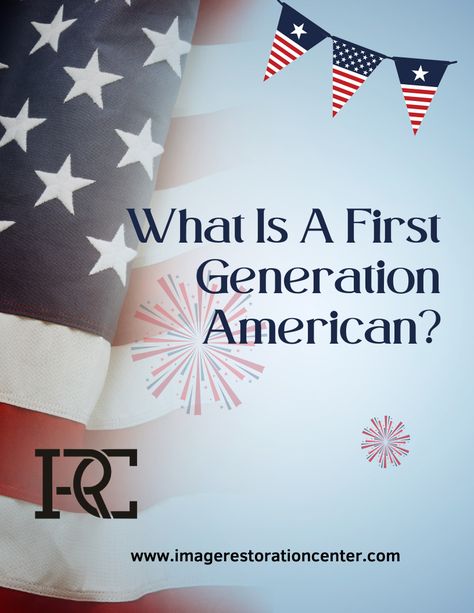 What Is A First Generation American?

IRC

www.imagerestorationcenter.com